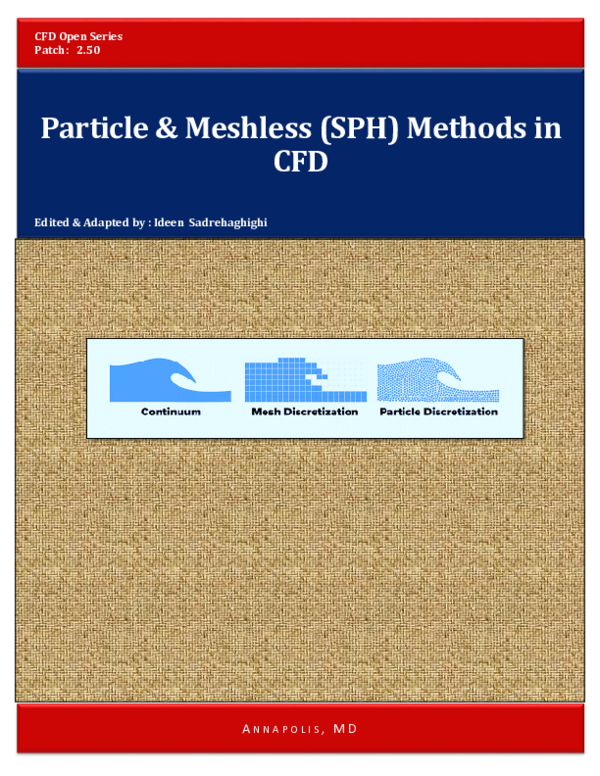 CFD Open Series
Patch: 2.50

Particle & Meshless (SPH) Methods in CFD

Edited & Adapted by : Ideen Sadrehaghighi

Continuum
Mesh Discretization
Particle Discretization

ANNAPOLIS, MD